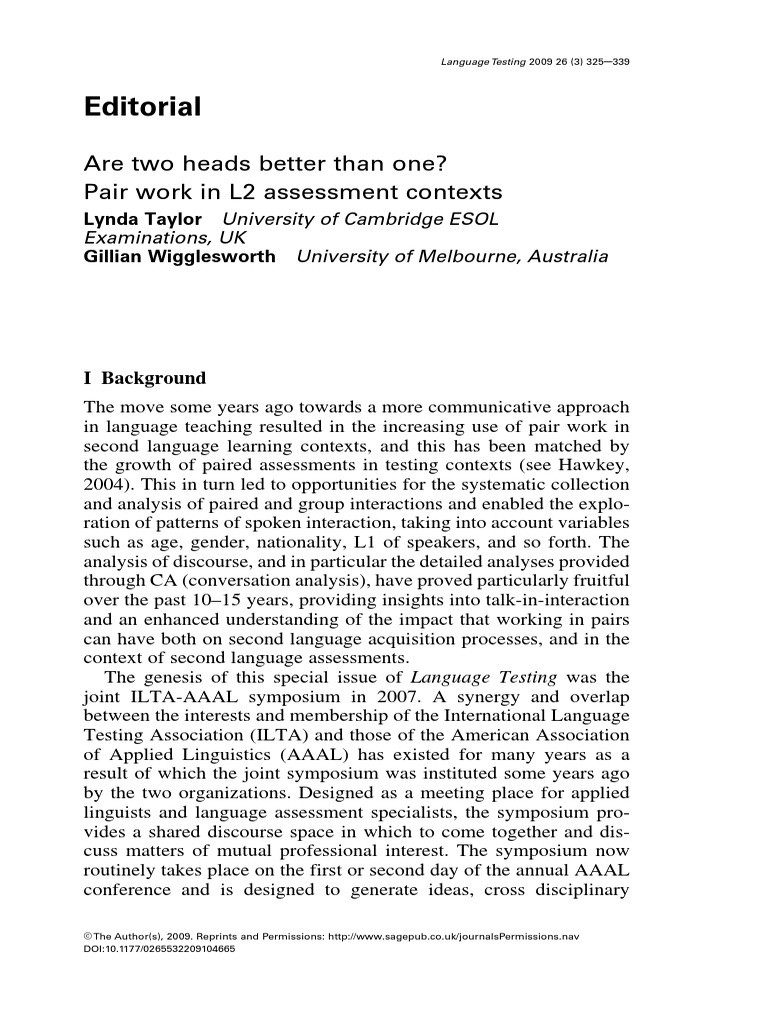 Language Testing 2009 26 (3) 325–339

Editorial

Are two heads better than one?
Pair work in L2 assessment contexts

Lynda Taylor University of Cambridge ESOL Examinations, UK
Gillian Wigglesworth University of Melbourne, Australia

I Background

The move some years ago towards a more communicative approach in language teaching resulted in the increasing use of pair work in second language learning contexts, and this has been matched by the growth of paired assessments in testing contexts (see Hawkey, 2004). This in turn led to opportunities for the systematic collection and analysis of paired and group interactions and enabled the exploration of patterns of spoken interaction, taking into account variables such as age, gender, nationality, L1 of speakers, and so forth. The analysis of discourse, and in particular the detailed analyses provided through CA (conversation analysis), have proved particularly fruitful over the past 10–15 years, providing insights into talk-in-interaction and an enhanced understanding of the impact that working in pairs can have both on second language acquisition processes, and in the context of second language assessments.

The genesis of this special issue of Language Testing was the joint ILTA-AAAL symposium in 2007. A synergy and overlap between the interests and membership of the International Language Testing Association (ILTA) and those of the American Association of Applied Linguistics (AAAL) has existed for many years as a result of which the joint symposium was instituted some years ago by the two organizations. Designed as a meeting place for applied linguists and language assessment specialists, the symposium provides a shared discourse space in which to come together and discuss matters of mutual professional interest. The symposium now routinely takes place on the first or second day of the annual AAAL conference and is designed to generate ideas, cross disciplinary

© The Author(s), 2009. Reprints and Permissions: http://www.sagepub.co.uk/journalsPermissions.nav
DOI:10.1177/0265532209104665